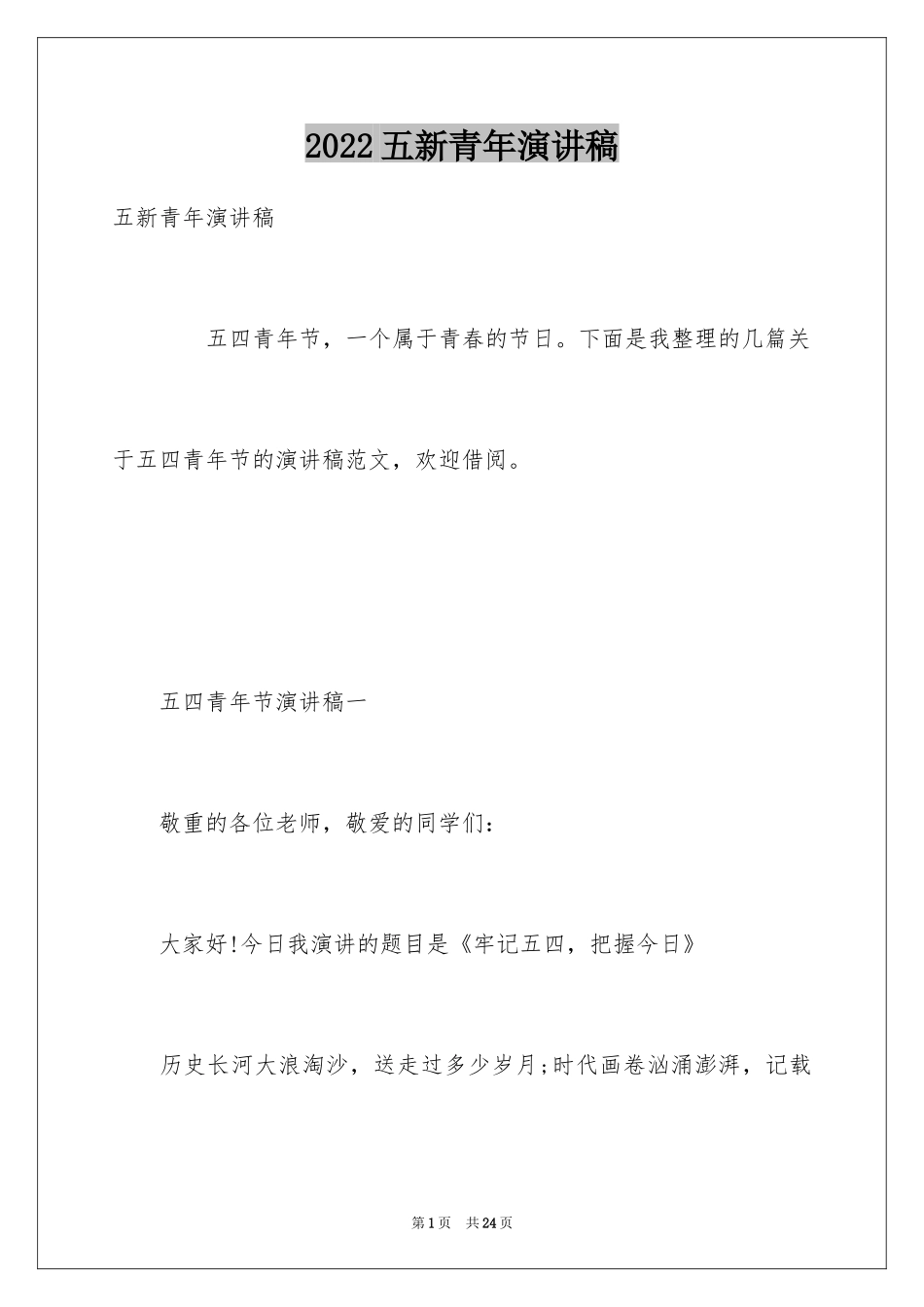 2022五新青年演讲稿

五新青年演讲稿

五四青年节，一个属于青春的节日。下面是我整理的几篇关于五四青年节的演讲稿范文，欢迎借阅。

五四青年节演讲稿一

敬重的各位老师，敬爱的同学们：

大家好!今日我演讲的题目是《牢记五四，把握今日》

历史长河大浪淘沙，送走过多少岁月;时代画卷汹涌澎湃，记载

第1页　共24页